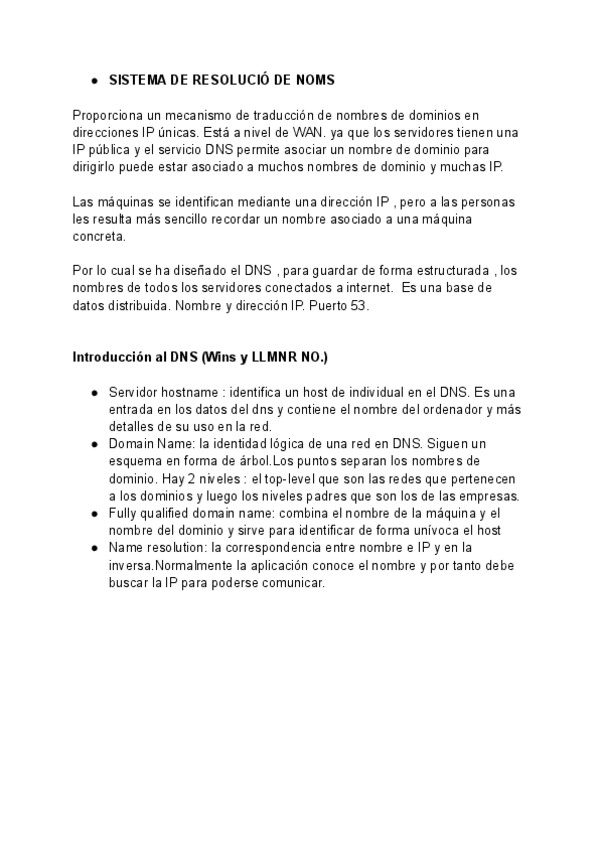 ● SISTEMA DE RESOLUCIÓ DE NOMS

Proporciona un mecanismo de traducción de nombres de dominios en direcciones IP únicas. Está a nivel de WAN. ya que los servidores tienen una IP pública y el servicio DNS permite asociar un nombre de dominio para dirigirlo puede estar asociado a muchos nombres de dominio y muchas IP.

Las máquinas se identifican mediante una dirección IP , pero a las personas les resulta más sencillo recordar un nombre asociado a una máquina concreta.

Por lo cual se ha diseñado el DNS , para guardar de forma estructurada , los nombres de todos los servidores conectados a internet. Es una base de datos distribuida. Nombre y dirección IP. Puerto 53.

Introducción al DNS (Wins y LLMNR NO.)

● Servidor hostname : identifica un host de individual en el DNS. Es una entrada en los datos del dns y contiene el nombre del ordenador y más detalles de su uso en la red.
● Domain Name: la identidad lógica de una red en DNS. Siguen un esquema en forma de árbol.Los puntos separan los nombres de dominio. Hay 2 niveles : el top-level que son las redes que pertenecen a los dominios y luego los niveles padres que son los de las empresas.
● Fully qualified domain name: combina el nombre de la máquina y el nombre del dominio y sirve para identificar de forma unívoca el host
● Name resolution: la correspondencia entre nombre e IP y en la inversa.Normalmente la aplicación conoce el nombre y por tanto debe buscar la IP para poderse comunicar.